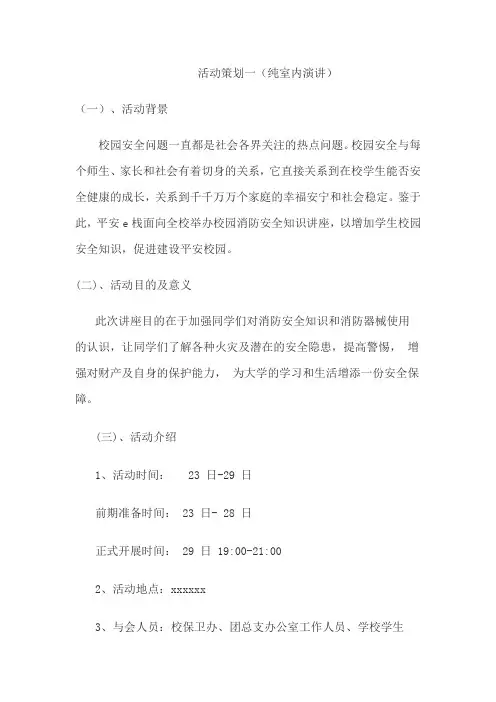 活动策划一（纯室内演讲）

（一）、活动背景

校园安全问题一直都是社会各界关注的热点问题。校园安全与每个师生、家长和社会有着切身的关系，它直接关系到在校学生能否安全健康的成长，关系到千千万万个家庭的幸福安宁和社会稳定。鉴于此，平安 e 栈面向全校举办校园消防安全知识讲座，以增加学生校园安全知识，促进建设平安校园。

(二)、活动目的及意义

此次讲座目的在于加强同学们对消防安全知识和消防器械使用的认识，让同学们了解各种火灾及潜在的安全隐患，提高警惕， 增强对财产及自身的保护能力， 为大学的学习和生活增添一份安全保障。

(三)、活动介绍

1、活动时间： 23 日-29 日

前期准备时间： 23 日- 28 日

正式开展时间： 29 日 19:00-21:00

2、活动地点：xxxxxx

3、与会人员：校保卫办、团总支办公室工作人员、学校学生